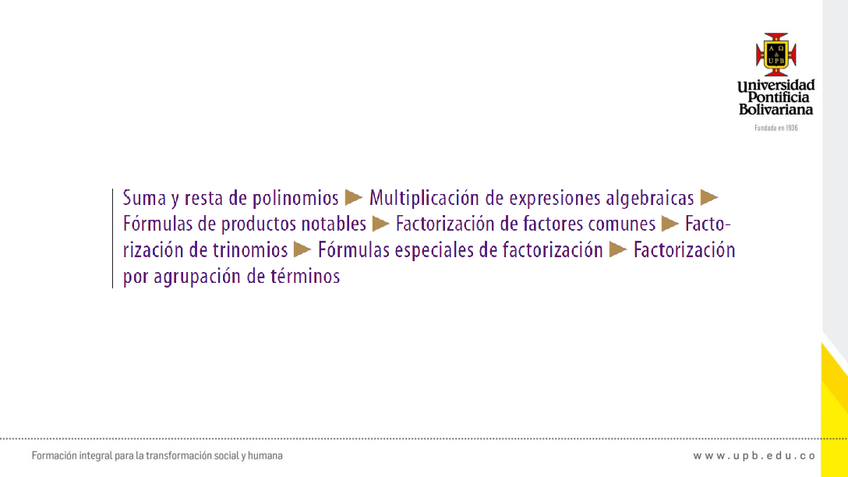 Universidad Pontificia Bolivariana

Fundada en 1936

Suma y resta de polinomios ► Multiplicación de expresiones algebraicas ► Fórmulas de productos notables ► Factorización de factores comunes ► Factorización de trinomios ► Fórmulas especiales de factorización ► Factorización por agrupación de términos

Formación integral para la transformación social y humana

www.upb.edu.co